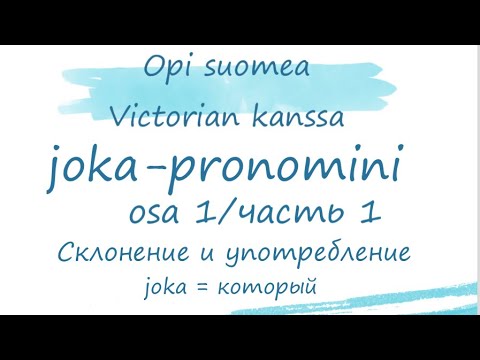 Opi suomea
Victorian kanssa
joka-pronomini
osa 1/часть 1
Склонение и употребление
joka = который